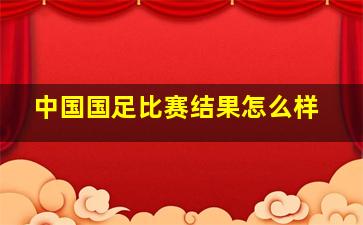 中国国足比赛结果怎么样